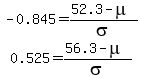 $-0.845=\frac{52.3-\mu}{\sigma}$

$0.525=\frac{56.3-\mu}{\sigma}$